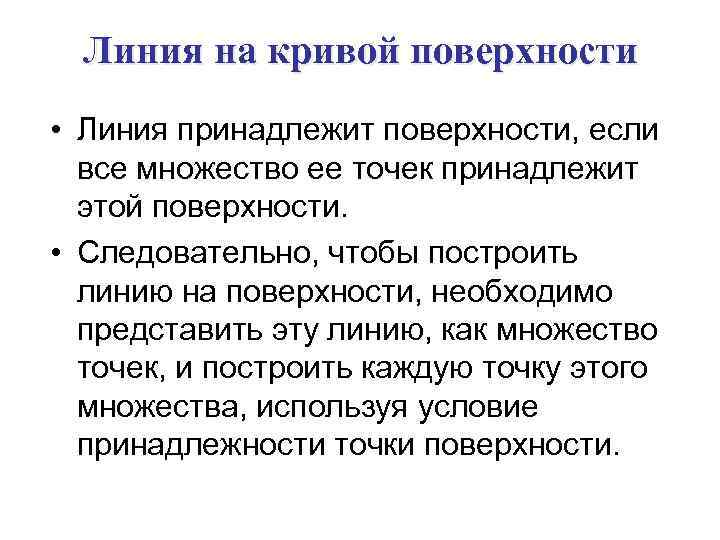 Линия на кривой поверхности

• Линия принадлежит поверхности, если все множество ее точек принадлежит этой поверхности.

• Следовательно, чтобы построить линию на поверхности, необходимо представить эту линию, как множество точек, и построить каждую точку этого множества, используя условие принадлежности точки поверхности.